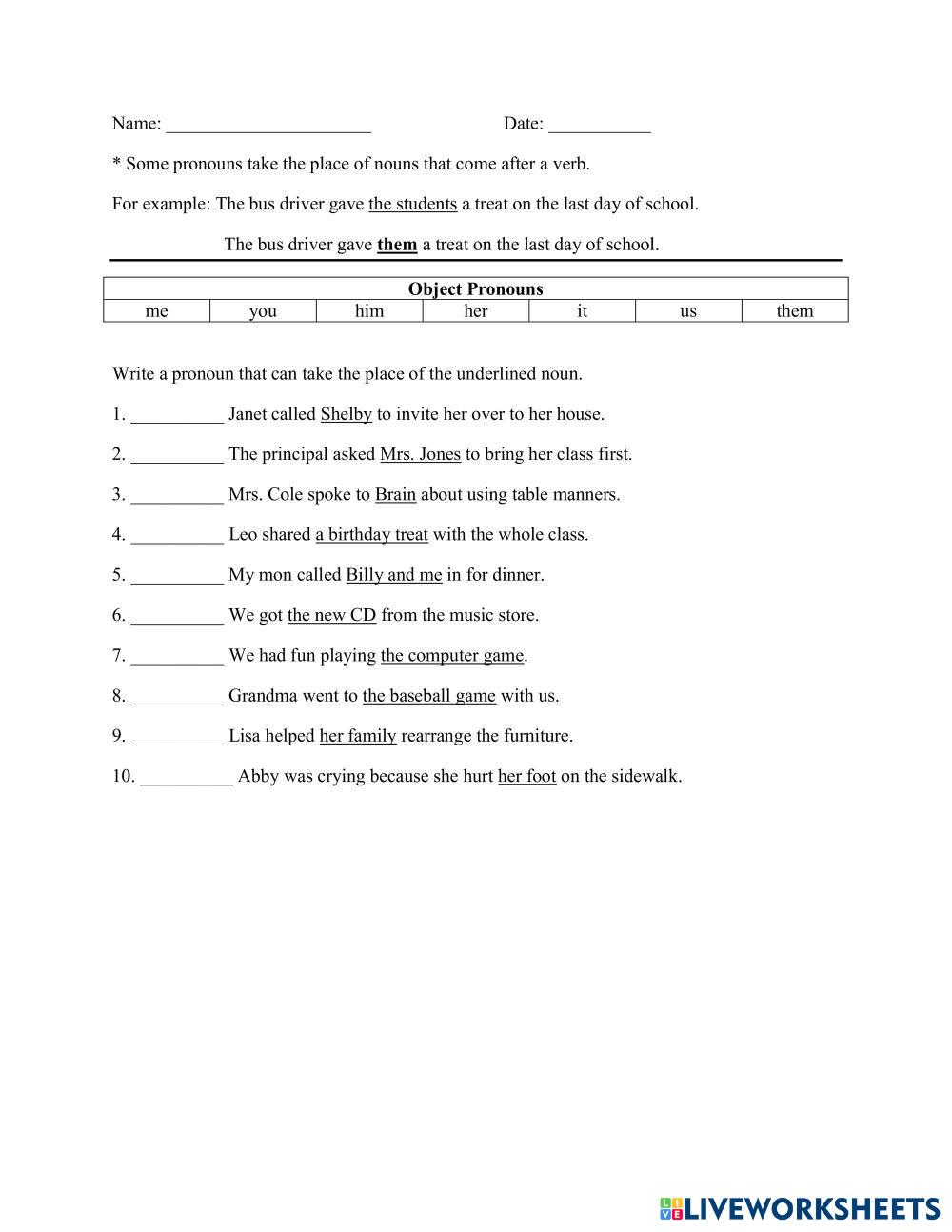 Name: ______________________ Date: ___________

* Some pronouns take the place of nouns that come after a verb.

For example: The bus driver gave the students a treat on the last day of school.

The bus driver gave them a treat on the last day of school.

| Object Pronouns | | | | | | |
|---|---|---|---|---|---|---|
| me | you | him | her | it | us | them |

Write a pronoun that can take the place of the underlined noun.

1. __________ Janet called Shelby to invite her over to her house.

2. __________ The principal asked Mrs. Jones to bring her class first.

3. __________ Mrs. Cole spoke to Brain about using table manners.

4. __________ Leo shared a birthday treat with the whole class.

5. __________ My mon called Billy and me in for dinner.

6. __________ We got the new CD from the music store.

7. __________ We had fun playing the computer game.

8. __________ Grandma went to the baseball game with us.

9. __________ Lisa helped her family rearrange the furniture.

10. __________ Abby was crying because she hurt her foot on the sidewalk.

LIVEWORKSHEETS